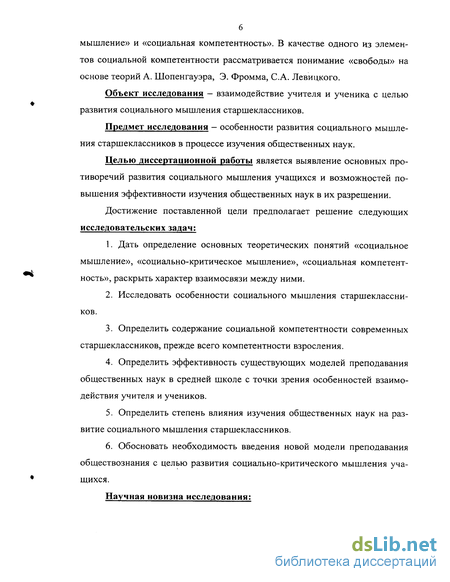 6

мышление» и «социальная компетентность». В качестве одного из элементов социальной компетентности рассматривается понимание «свободы» на основе теорий А. Шопенгауэра, Э. Фромма, С.А. Левицкого.

Объект исследования – взаимодействие учителя и ученика с целью развития социального мышления старшеклассников.

Предмет исследования – особенности развития социального мышления старшеклассников в процессе изучения общественных наук.

Целью диссертационной работы является выявление основных противоречий развития социального мышления учащихся и возможностей повышения эффективности изучения общественных наук в их разрешении.

Достижение поставленной цели предполагает решение следующих исследовательских задач:

1. Дать определение основных теоретических понятий «социальное мышление», «социально-критическое мышление», «социальная компетентность», раскрыть характер взаимосвязи между ними.

2. Исследовать особенности социального мышления старшеклассников.

3. Определить содержание социальной компетентности современных старшеклассников, прежде всего компетентности взросления.

4. Определить эффективность существующих моделей преподавания общественных наук в средней школе с точки зрения особенностей взаимодействия учителя и учеников.

5. Определить степень влияния изучения общественных наук на развитие социального мышления старшеклассников.

6. Обосновать необходимость введения новой модели преподавания обществознания с целью развития социально-критического мышления учащихся.

Научная новизна исследования:

dsLib.net
библиотека диссертаций